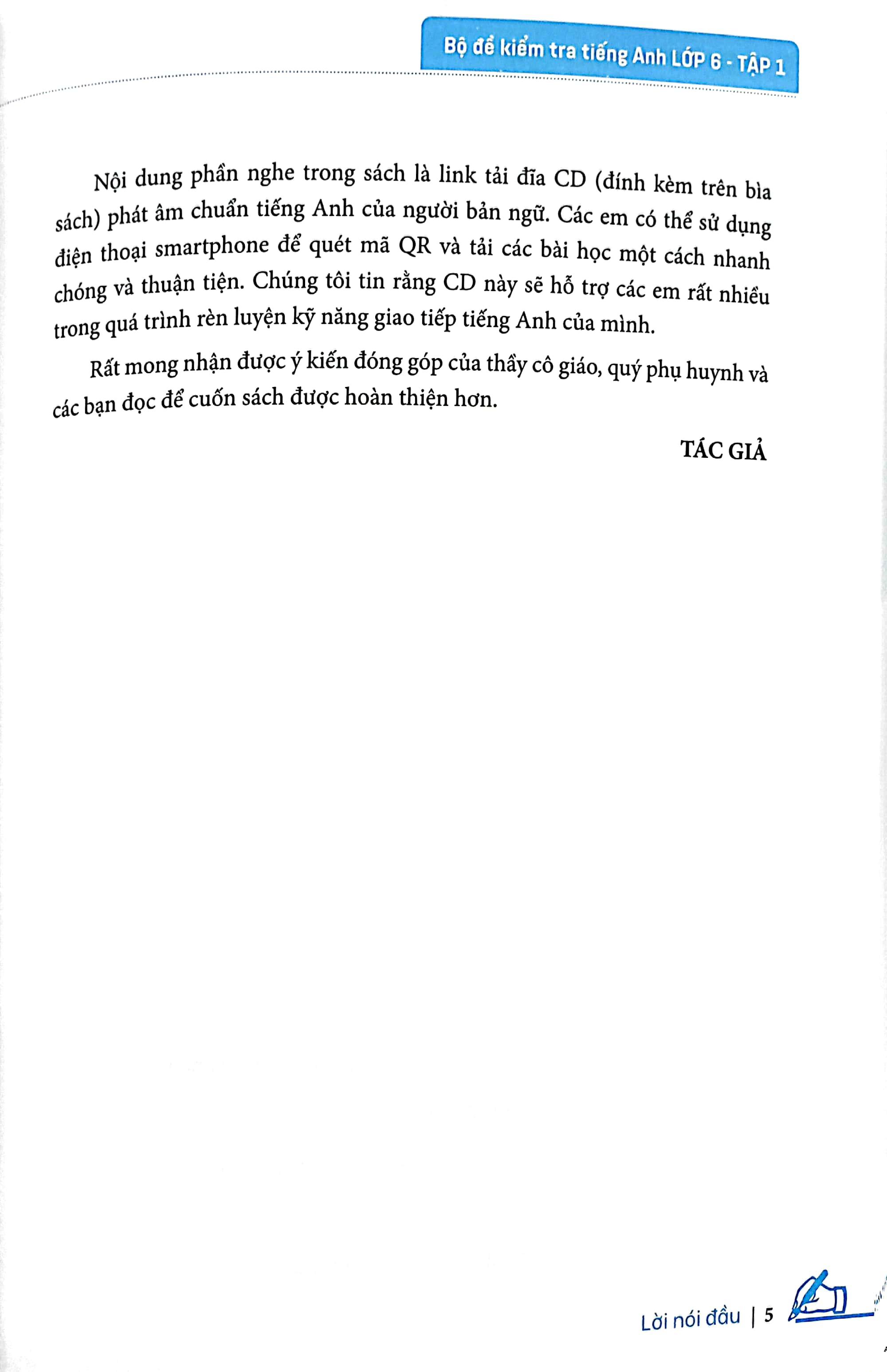 Bộ đề kiểm tra tiếng Anh LỚP 6 - TẬP 1

Nội dung phần nghe trong sách là link tải đĩa CD (đính kèm trên bìa sách) phát âm chuẩn tiếng Anh của người bản ngữ. Các em có thể sử dụng điện thoại smartphone để quét mã QR và tải các bài học một cách nhanh chóng và thuận tiện. Chúng tôi tin rằng CD này sẽ hỗ trợ các em rất nhiều trong quá trình rèn luyện kỹ năng giao tiếp tiếng Anh của mình.

Rất mong nhận được ý kiến đóng góp của thầy cô giáo, quý phụ huynh và các bạn đọc để cuốn sách được hoàn thiện hơn.

TÁC GIẢ

Lời nói đầu | 5